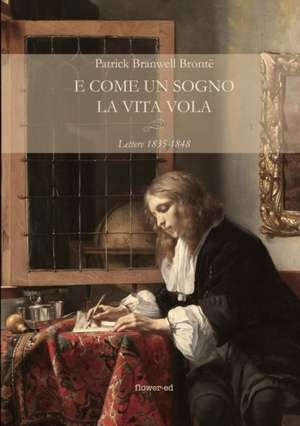 Patrick Branwell Brontë

E COME UN SOGNO
LA VITA VOLA

Lettere 1835-1848

flower-ed